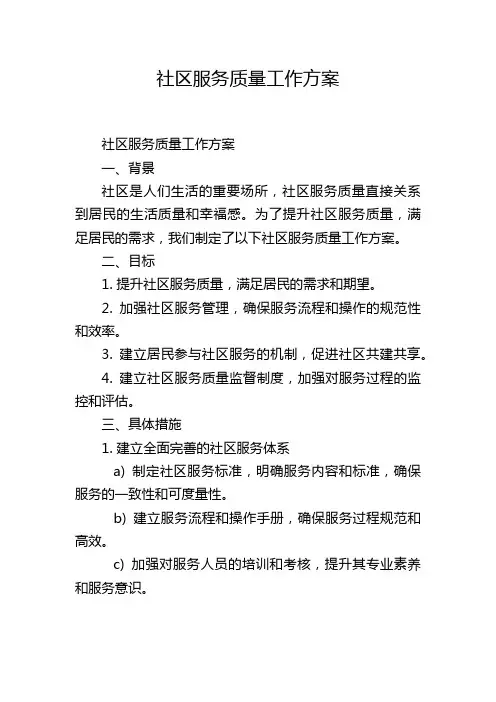 社区服务质量工作方案

社区服务质量工作方案

一、背景

社区是人们生活的重要场所，社区服务质量直接关系到居民的生活质量和幸福感。为了提升社区服务质量，满足居民的需求，我们制定了以下社区服务质量工作方案。

二、目标

1. 提升社区服务质量，满足居民的需求和期望。

2. 加强社区服务管理，确保服务流程和操作的规范性和效率。

3. 建立居民参与社区服务的机制，促进社区共建共享。

4. 建立社区服务质量监督制度，加强对服务过程的监控和评估。

三、具体措施

1. 建立全面完善的社区服务体系

a) 制定社区服务标准，明确服务内容和标准，确保服务的一致性和可度量性。

b) 建立服务流程和操作手册，确保服务过程规范和高效。

c) 加强对服务人员的培训和考核，提升其专业素养和服务意识。